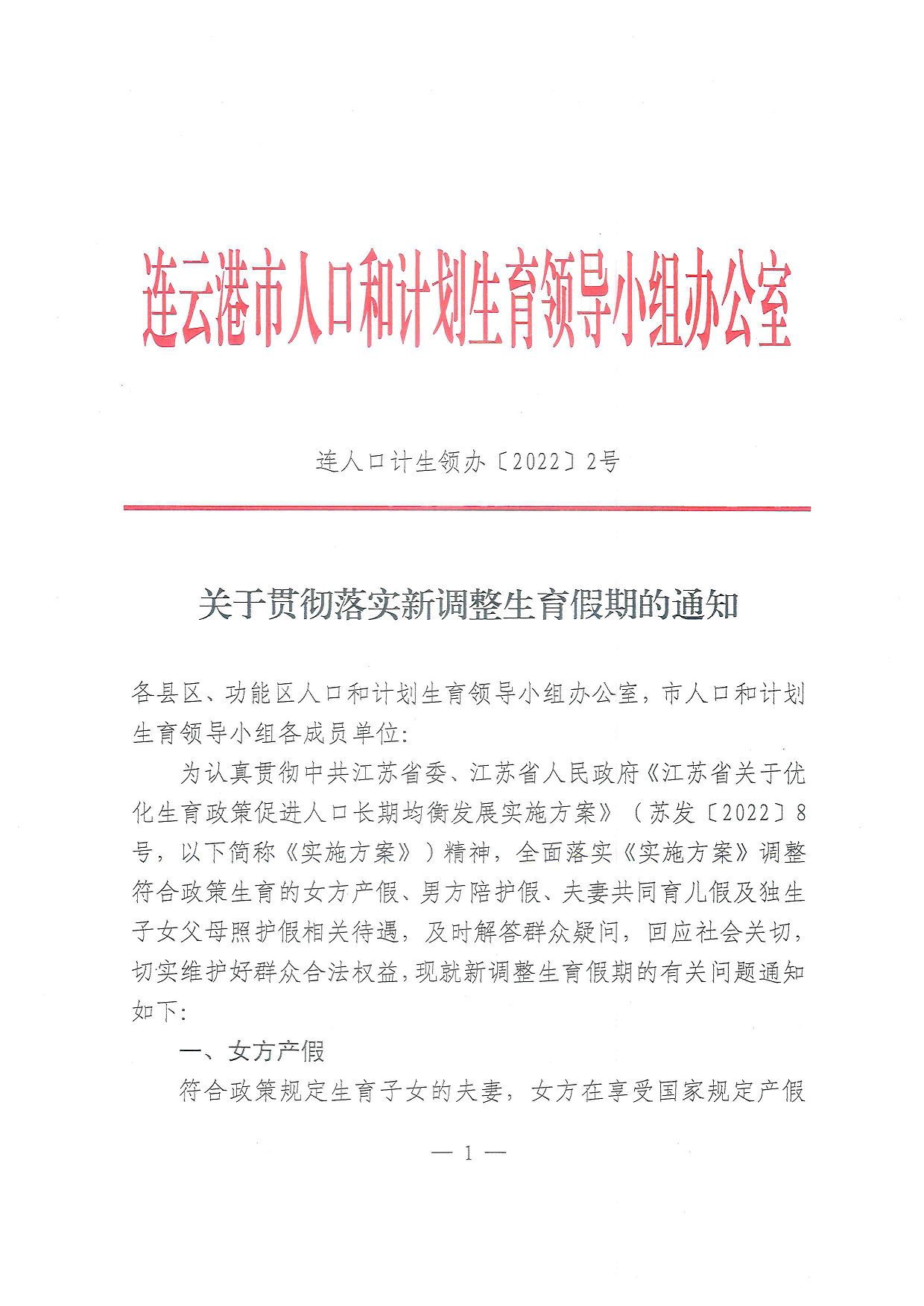 连云港市人口和计划生育领导小组办公室

连人口计生领办〔2022〕2号

关于贯彻落实新调整生育假期的通知

各县区、功能区人口和计划生育领导小组办公室，市人口和计划生育领导小组各成员单位:

为认真贯彻中共江苏省委、江苏省人民政府《江苏省关于优化生育政策促进人口长期均衡发展实施方案》（苏发〔2022〕8号，以下简称《实施方案》）精神，全面落实《实施方案》调整符合政策生育的女方产假、男方陪护假、夫妻共同育儿假及独生子女父母照护假相关待遇，及时解答群众疑问，回应社会关切，切实维护好群众合法权益，现就新调整生育假期的有关问题通知如下:

一、女方产假

符合政策规定生育子女的夫妻，女方在享受国家规定产假

— 1 —